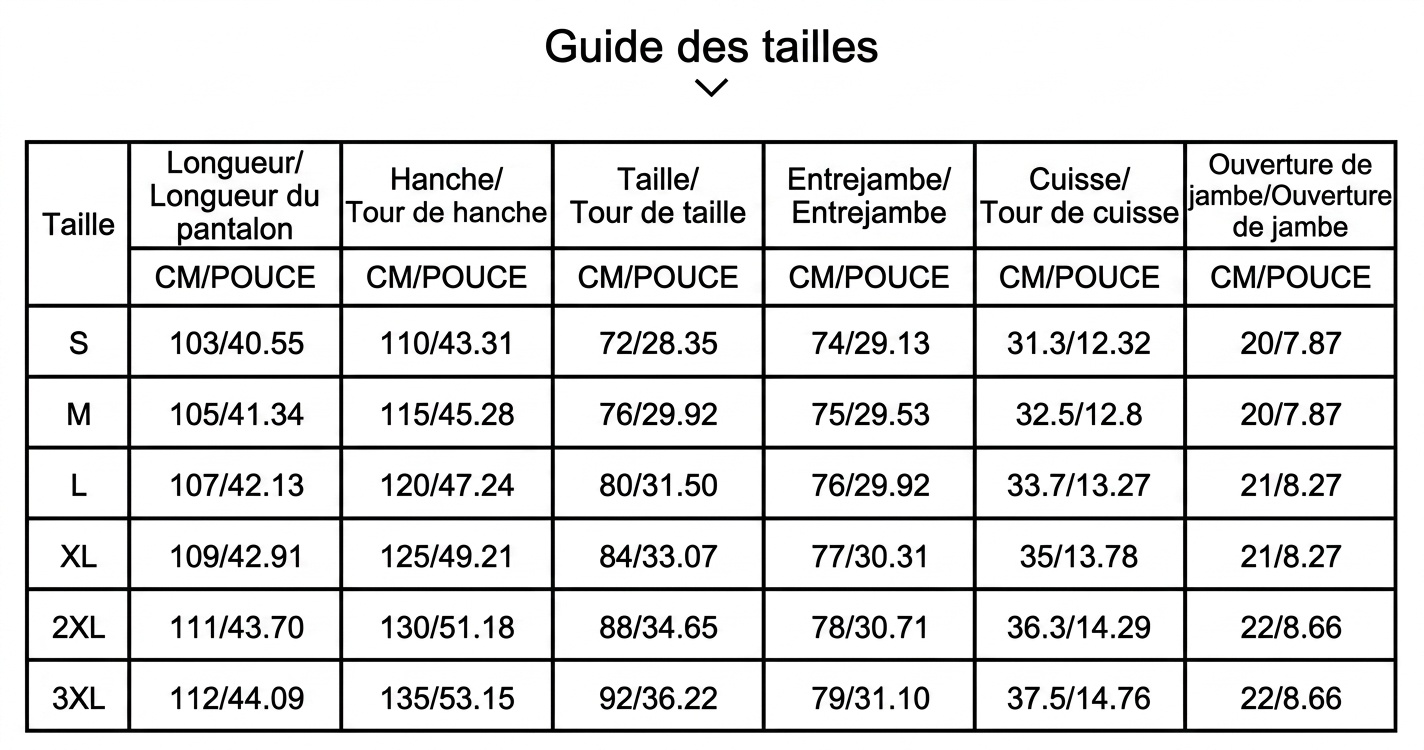 Guide des tailles

| Taille | Longueur/ Longueur du pantalon | Hanche/ Tour de hanche | Taille/ Tour de taille | Entrejambe/ Entrejambe | Cuisse/ Tour de cuisse | Ouverture de jambe/Ouverture de jambe |
|---|---|---|---|---|---|---|
| | CM/POUCE | CM/POUCE | CM/POUCE | CM/POUCE | CM/POUCE | CM/POUCE |
| S | 103/40.55 | 110/43.31 | 72/28.35 | 74/29.13 | 31.3/12.32 | 20/7.87 |
| M | 105/41.34 | 115/45.28 | 76/29.92 | 75/29.53 | 32.5/12.8 | 20/7.87 |
| L | 107/42.13 | 120/47.24 | 80/31.50 | 76/29.92 | 33.7/13.27 | 21/8.27 |
| XL | 109/42.91 | 125/49.21 | 84/33.07 | 77/30.31 | 35/13.78 | 21/8.27 |
| 2XL | 111/43.70 | 130/51.18 | 88/34.65 | 78/30.71 | 36.3/14.29 | 22/8.66 |
| 3XL | 112/44.09 | 135/53.15 | 92/36.22 | 79/31.10 | 37.5/14.76 | 22/8.66 |